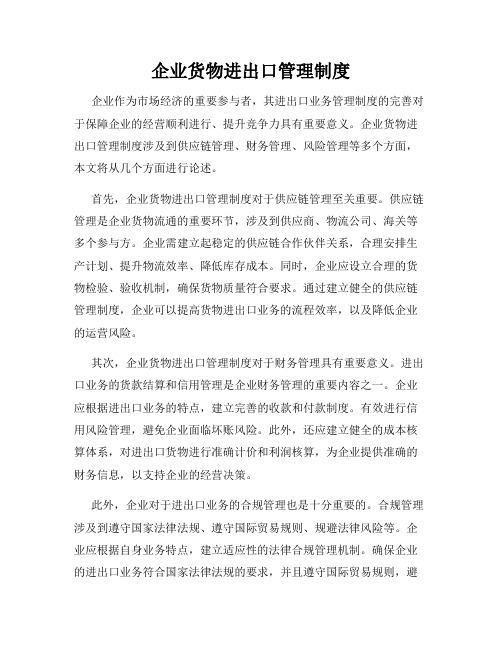 企业货物进出口管理制度

企业作为市场经济的重要参与者，其进出口业务管理制度的完善对于保障企业的经营顺利进行、提升竞争力具有重要意义。企业货物进出口管理制度涉及到供应链管理、财务管理、风险管理等多个方面，本文将从几个方面进行论述。

首先，企业货物进出口管理制度对于供应链管理至关重要。供应链管理是企业货物流通的重要环节，涉及到供应商、物流公司、海关等多个参与方。企业需建立起稳定的供应链合作伙伴关系，合理安排生产计划、提升物流效率、降低库存成本。同时，企业应设立合理的货物检验、验收机制，确保货物质量符合要求。通过建立健全的供应链管理制度，企业可以提高货物进出口业务的流程效率，以及降低企业的运营风险。

其次，企业货物进出口管理制度对于财务管理具有重要意义。进出口业务的货款结算和信用管理是企业财务管理的重要内容之一。企业应根据进出口业务的特点，建立完善的收款和付款制度。有效进行信用风险管理，避免企业面临坏账风险。此外，还应建立健全的成本核算体系，对进出口货物进行准确计价和利润核算，为企业提供准确的财务信息，以支持企业的经营决策。

此外，企业对于进出口业务的合规管理也是十分重要的。合规管理涉及到遵守国家法律法规、遵守国际贸易规则、规避法律风险等。企业应根据自身业务特点，建立适应性的法律合规管理机制。确保企业的进出口业务符合国家法律法规的要求，并且遵守国际贸易规则，避